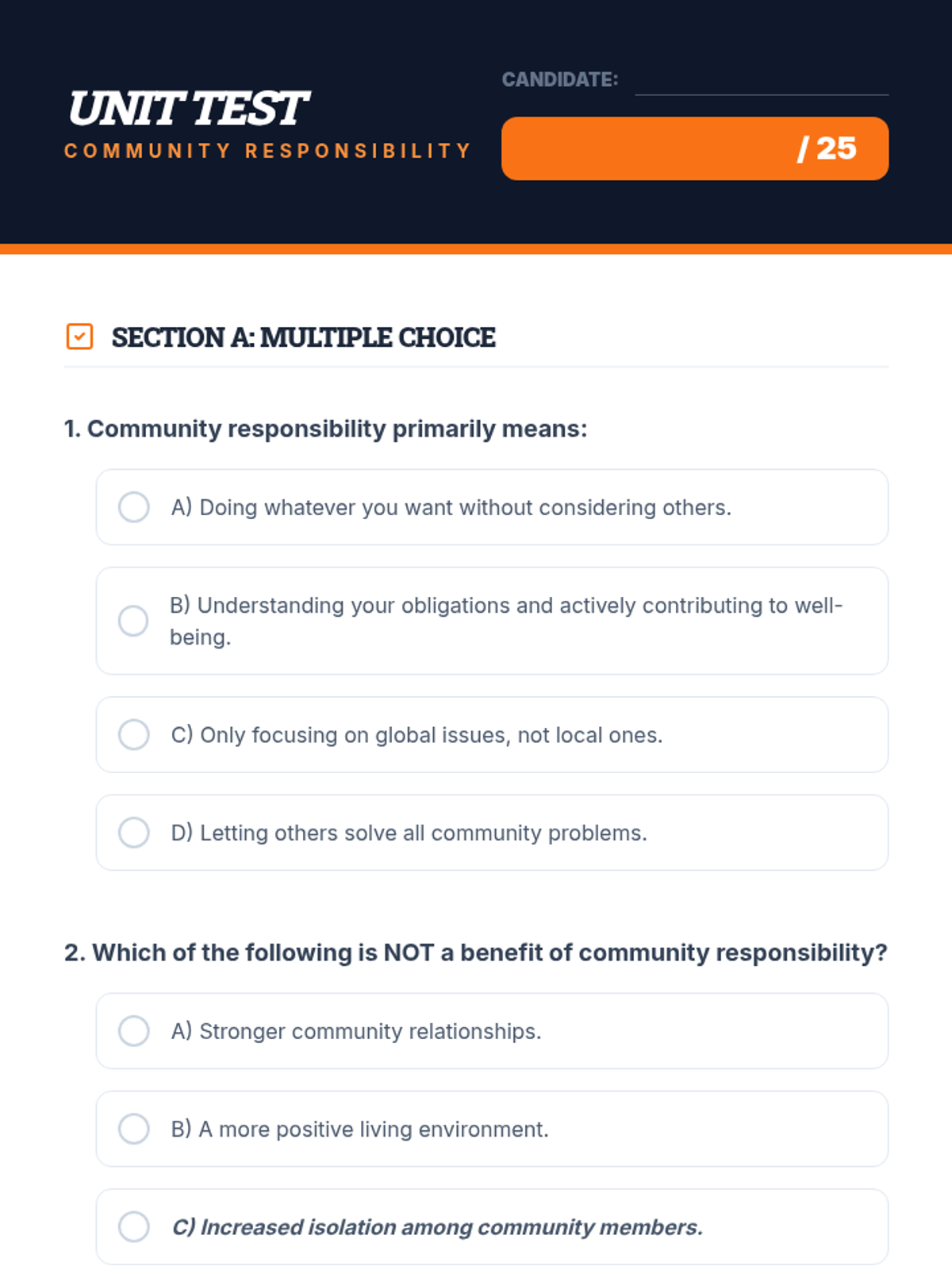 UNIT TEST
COMMUNITY RESPONSIBILITY

CANDIDATE:

/ 25

SECTION A: MULTIPLE CHOICE

1. Community responsibility primarily means:

A) Doing whatever you want without considering others.

B) Understanding your obligations and actively contributing to well-being.

C) Only focusing on global issues, not local ones.

D) Letting others solve all community problems.

2. Which of the following is NOT a benefit of community responsibility?

A) Stronger community relationships.

B) A more positive living environment.

C) Increased isolation among community members.